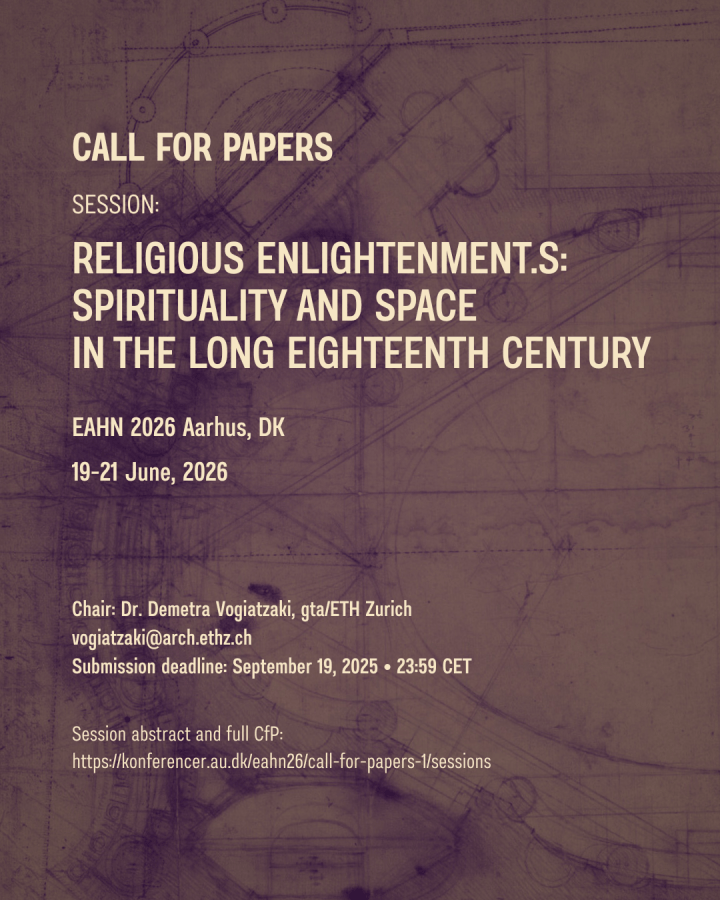 CALL FOR PAPERS

SESSION:

RELIGIOUS ENLIGHTENMENT.S:
SPIRITUALITY AND SPACE
IN THE LONG EIGHTEENTH CENTURY

EAHN 2026 Aarhus, DK

19-21 June, 2026

Chair: Dr. Demetra Vogiatzaki, gta/ETH Zurich
vogiatzaki@arch.ethz.ch
Submission deadline: September 19, 2025 • 23:59 CET

Session abstract and full CfP:
https://konferencer.au.dk/eahn26/call-for-papers-1/sessions